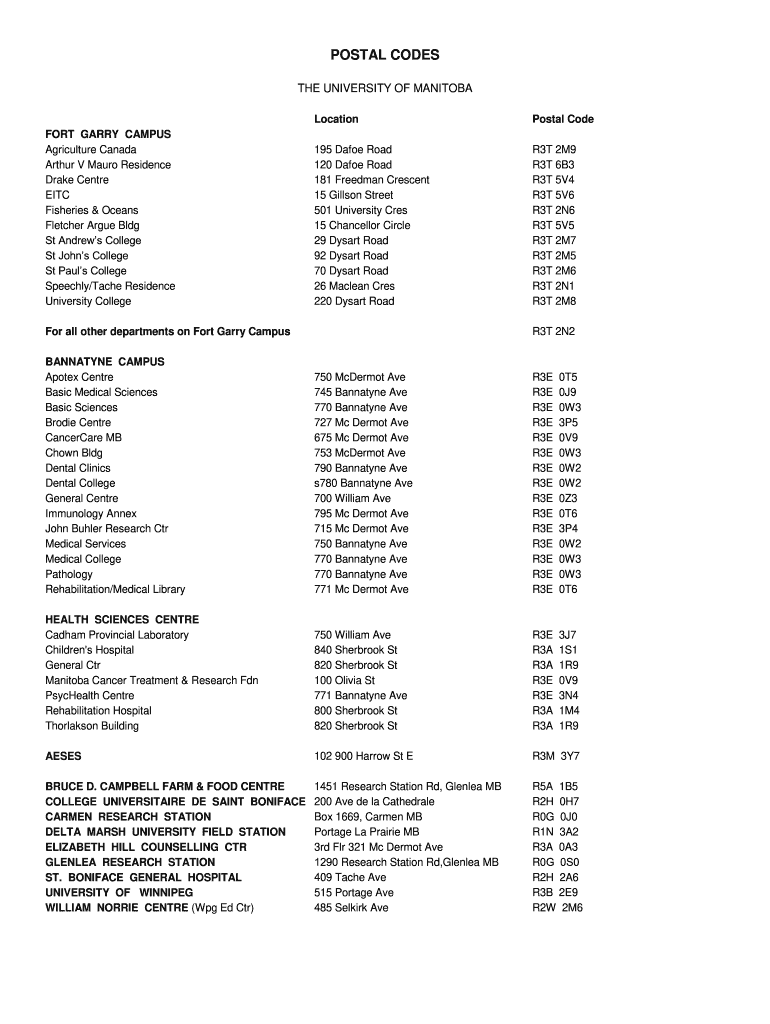 POSTAL CODES

THE UNIVERSITY OF MANITOBA

| | Location | Postal Code |
|---|---|---|
| FORT GARRY CAMPUS | | |
| Agriculture Canada | 195 Dafoe Road | R3T 2M9 |
| Arthur V Mauro Residence | 120 Dafoe Road | R3T 6B3 |
| Drake Centre | 181 Freedman Crescent | R3T 5V4 |
| EITC | 15 Gillson Street | R3T 5V6 |
| Fisheries & Oceans | 501 University Cres | R3T 2N6 |
| Fletcher Argue Bldg | 15 Chancellor Circle | R3T 5V5 |
| St Andrew's College | 29 Dysart Road | R3T 2M7 |
| St John's College | 92 Dysart Road | R3T 2M5 |
| St Paul's College | 70 Dysart Road | R3T 2M6 |
| Speechly/Tache Residence | 26 Maclean Cres | R3T 2N1 |
| University College | 220 Dysart Road | R3T 2M8 |
| For all other departments on Fort Garry Campus | | R3T 2N2 |
| BANNATYNE CAMPUS | | |
| Apotex Centre | 750 McDermot Ave | R3E 0T5 |
| Basic Medical Sciences | 745 Bannatyne Ave | R3E 0J9 |
| Basic Sciences | 770 Bannatyne Ave | R3E 0W3 |
| Brodie Centre | 727 Mc Dermot Ave | R3E 3P5 |
| CancerCare MB | 675 Mc Dermot Ave | R3E 0V9 |
| Chown Bldg | 753 McDermot Ave | R3E 0W3 |
| Dental Clinics | 790 Bannatyne Ave | R3E 0W2 |
| Dental College | s780 Bannatyne Ave | R3E 0W2 |
| General Centre | 700 William Ave | R3E 0Z3 |
| Immunology Annex | 795 Mc Dermot Ave | R3E 0T6 |
| John Buhler Research Ctr | 715 Mc Dermot Ave | R3E 3P4 |
| Medical Services | 750 Bannatyne Ave | R3E 0W2 |
| Medical College | 770 Bannatyne Ave | R3E 0W3 |
| Pathology | 770 Bannatyne Ave | R3E 0W3 |
| Rehabilitation/Medical Library | 771 Mc Dermot Ave | R3E 0T6 |
| HEALTH SCIENCES CENTRE | | |
| Cadham Provincial Laboratory | 750 William Ave | R3E 3J7 |
| Children's Hospital | 840 Sherbrook St | R3A 1S1 |
| General Ctr | 820 Sherbrook St | R3A 1R9 |
| Manitoba Cancer Treatment & Research Fdn | 100 Olivia St | R3E 0V9 |
| PsycHealth Centre | 771 Bannatyne Ave | R3E 3N4 |
| Rehabilitation Hospital | 800 Sherbrook St | R3A 1M4 |
| Thorlakson Building | 820 Sherbrook St | R3A 1R9 |
| AESES | 102 900 Harrow St E | R3M 3Y7 |
| BRUCE D. CAMPBELL FARM & FOOD CENTRE | 1451 Research Station Rd, Glenlea MB | R5A 1B5 |
| COLLEGE UNIVERSITAIRE DE SAINT BONIFACE | 200 Ave de la Cathedrale | R2H 0H7 |
| CARMEN RESEARCH STATION | Box 1669, Carmen MB | R0G 0J0 |
| DELTA MARSH UNIVERSITY FIELD STATION | Portage La Prairie MB | R1N 3A2 |
| ELIZABETH HILL COUNSELLING CTR | 3rd Flr 321 Mc Dermot Ave | R3A 0A3 |
| GLENLEA RESEARCH STATION | 1290 Research Station Rd,Glenlea MB | R0G 0S0 |
| ST. BONIFACE GENERAL HOSPITAL | 409 Tache Ave | R2H 2A6 |
| UNIVERSITY OF WINNIPEG | 515 Portage Ave | R3B 2E9 |
| WILLIAM NORRIE CENTRE (Wpg Ed Ctr) | 485 Selkirk Ave | R2W 2M6 |